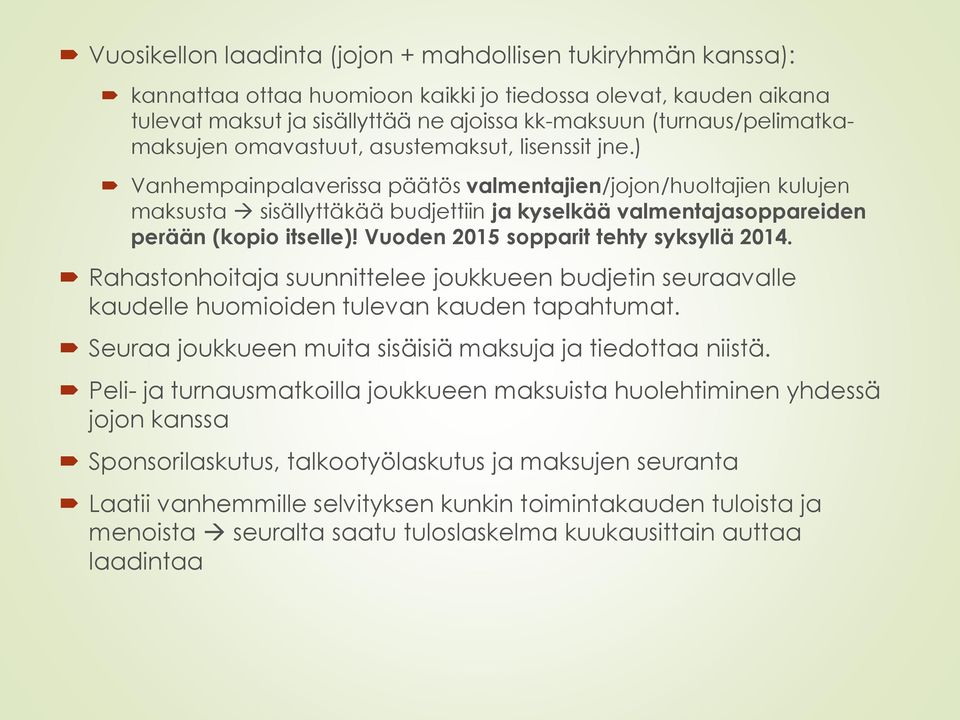 Vuosikellon laadinta (jojon + mahdollisen tukiryhmän kanssa):

kannattaa ottaa huomioon kaikki jo tiedossa olevat, kauden aikana tulevat maksut ja sisällyttää ne ajoissa kk-maksuun (turnaus/pelimatka-maksujen omavastuut, asustemaksut, lisenssit jne.)

Vanhempainpalaverissa päätös valmentajien/jojon/huoltajien kulujen maksusta → sisällyttäkää budjettiin ja kyselkää valmentajasoppareiden perään (kopio itselle)! Vuoden 2015 sopparit tehty syksyllä 2014.

Rahastonhoitaja suunnittelee joukkueen budjetin seuraavalle kaudelle huomioiden tulevan kauden tapahtumat.

Seuraa joukkueen muita sisäisiä maksuja ja tiedottaa niistä.

Peli- ja turnausmatkoilla joukkueen maksuista huolehtiminen yhdessä jojon kanssa

Sponsorilaskutus, talkootyölaskutus ja maksujen seuranta

Laatii vanhemmille selvityksen kunkin toimintakauden tuloista ja menoista → seuralta saatu tuloslaskelma kuukausittain auttaa laadintaa